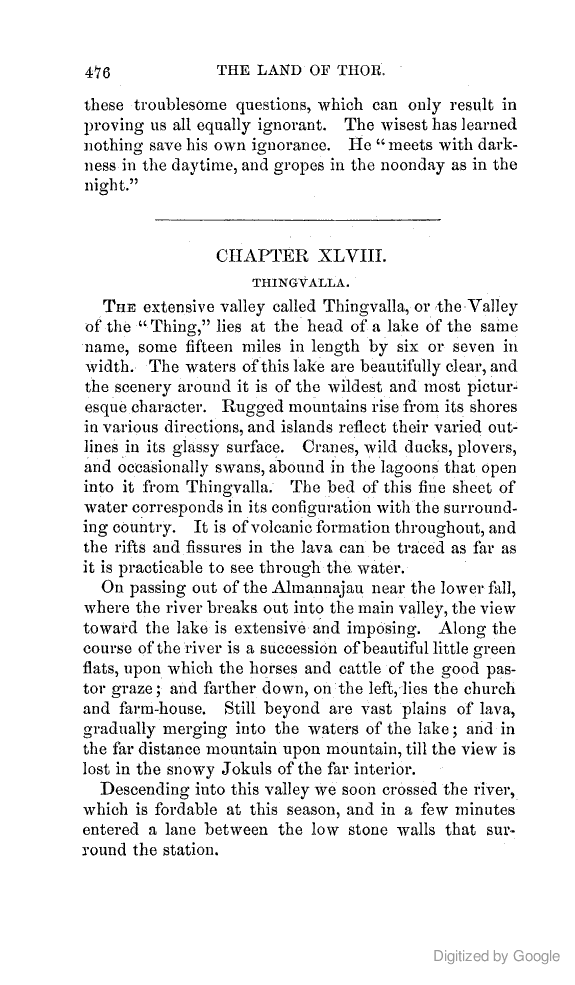 476 THE LAND OF THOR.

these troublesome questions, which can only result in proving us all equally ignorant. The wisest has learned nothing save his own ignorance. He "meets with darkness in the daytime, and gropes in the noonday as in the night."

CHAPTER XLVIII.

THINGVALLA.

The extensive valley called Thingvalla, or the Valley of the "Thing," lies at the head of a lake of the same name, some fifteen miles in length by six or seven in width. The waters of this lake are beautifully clear, and the scenery around it is of the wildest and most picturesque character. Rugged mountains rise from its shores in various directions, and islands reflect their varied outlines in its glassy surface. Cranes, wild ducks, plovers, and occasionally swans, abound in the lagoons that open into it from Thingvalla. The bed of this fine sheet of water corresponds in its configuration with the surrounding country. It is of volcanic formation throughout, and the rifts and fissures in the lava can be traced as far as it is practicable to see through the water.

On passing out of the Almannajau near the lower fall, where the river breaks out into the main valley, the view toward the lake is extensive and imposing. Along the course of the river is a succession of beautiful little green flats, upon which the horses and cattle of the good pastor graze; and farther down, on the left, lies the church and farm-house. Still beyond are vast plains of lava, gradually merging into the waters of the lake; and in the far distance mountain upon mountain, till the view is lost in the snowy Jokuls of the far interior.

Descending into this valley we soon crossed the river, which is fordable at this season, and in a few minutes entered a lane between the low stone walls that surround the station.

Digitized by Google